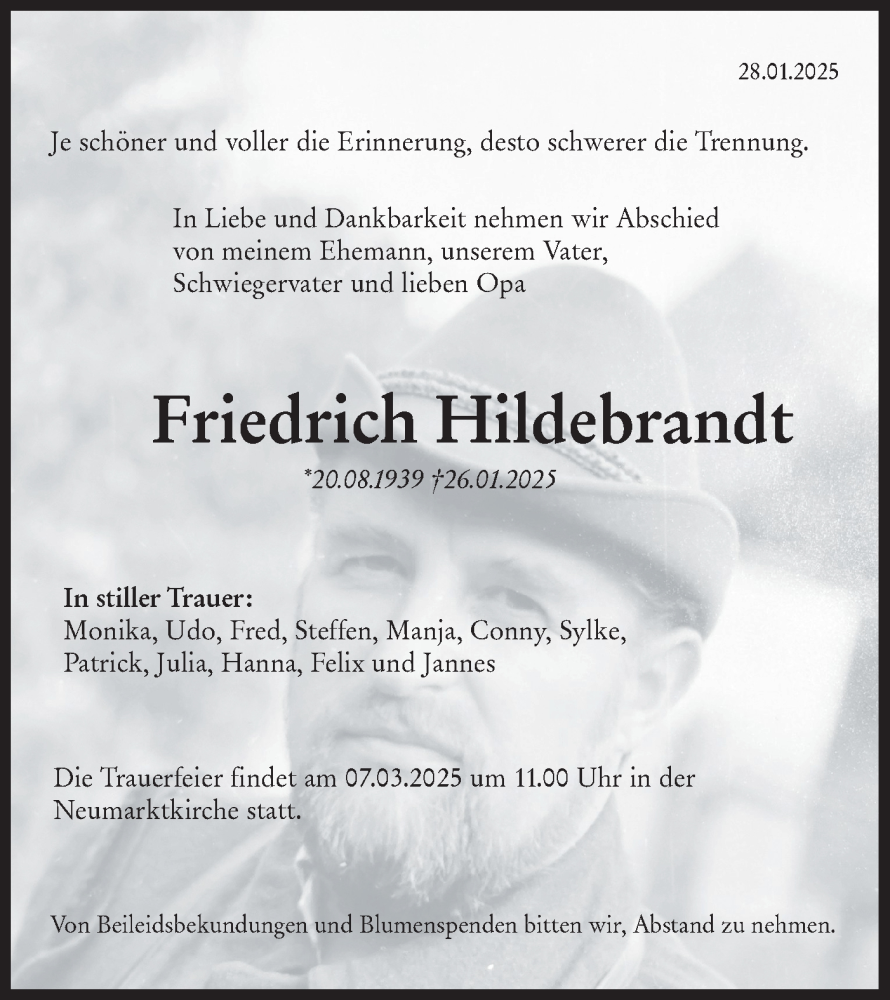 28.01.2025

Je schöner und voller die Erinnerung, desto schwerer die Trennung.

In Liebe und Dankbarkeit nehmen wir Abschied von meinem Ehemann, unserem Vater, Schwiegervater und lieben Opa

Friedrich Hildebrandt

*20.08.1939 †26.01.2025

In stiller Trauer:
Monika, Udo, Fred, Steffen, Manja, Conny, Sylke, Patrick, Julia, Hanna, Felix und Jannes

Die Trauerfeier findet am 07.03.2025 um 11.00 Uhr in der Neumarktkirche statt.

Von Beileidsbekundungen und Blumenspenden bitten wir, Abstand zu nehmen.